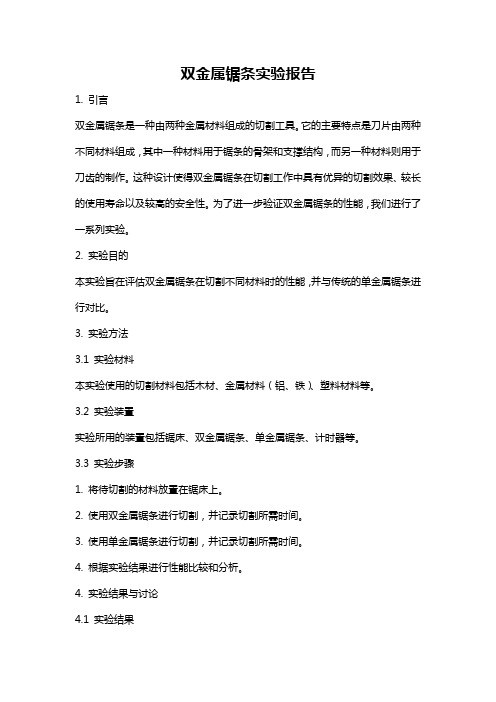 双金属锯条实验报告

1. 引言

双金属锯条是一种由两种金属材料组成的切割工具。它的主要特点是刀片由两种不同材料组成，其中一种材料用于锯条的骨架和支撑结构，而另一种材料则用于刀齿的制作。这种设计使得双金属锯条在切割工作中具有优异的切割效果、较长的使用寿命以及较高的安全性。为了进一步验证双金属锯条的性能，我们进行了一系列实验。

2. 实验目的

本实验旨在评估双金属锯条在切割不同材料时的性能，并与传统的单金属锯条进行对比。

3. 实验方法

3.1 实验材料

本实验使用的切割材料包括木材、金属材料（铝、铁）、塑料材料等。

3.2 实验装置

实验所用的装置包括锯床、双金属锯条、单金属锯条、计时器等。

3.3 实验步骤

1. 将待切割的材料放置在锯床上。

2. 使用双金属锯条进行切割，并记录切割所需时间。

3. 使用单金属锯条进行切割，并记录切割所需时间。

4. 根据实验结果进行性能比较和分析。

4. 实验结果与讨论

4.1 实验结果